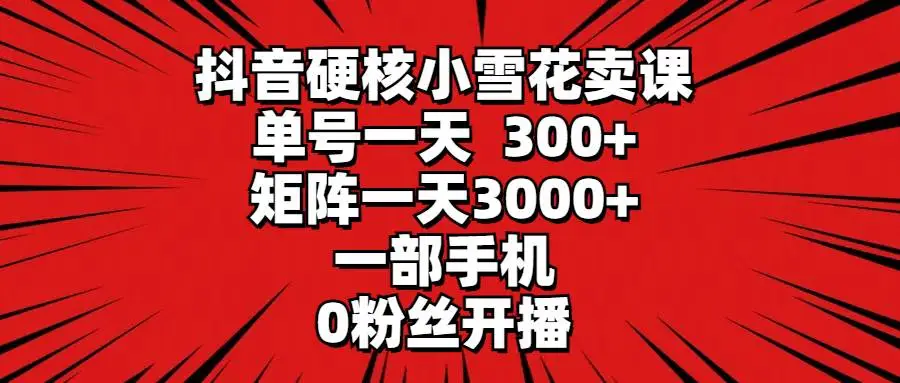 抖音硬核小雪花卖课
单号一天 300+
矩阵一天3000+
一部手机
0粉丝开播